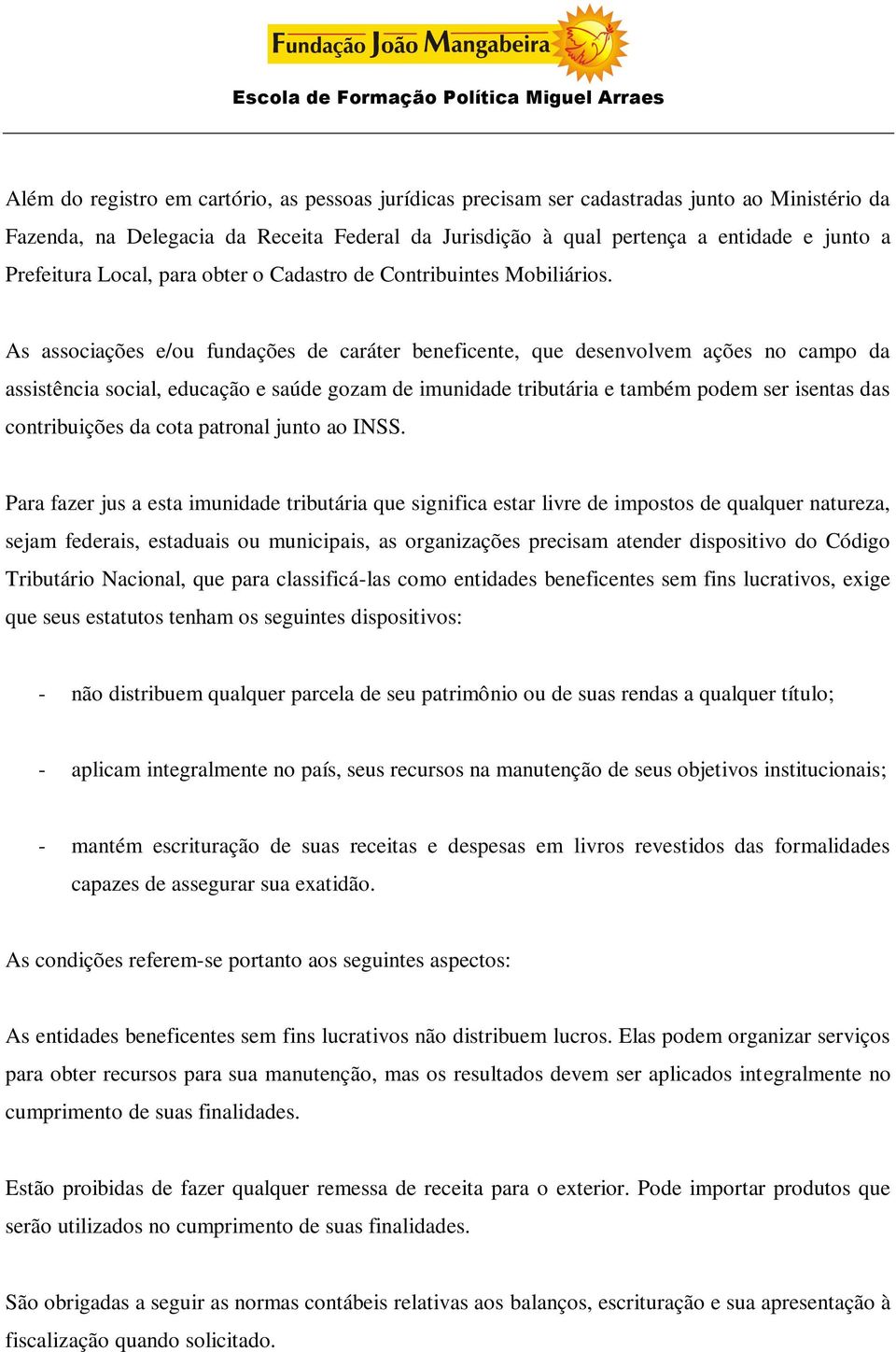 Fundação João Mangabeira

Escola de Formação Política Miguel Arraes

Além do registro em cartório, as pessoas jurídicas precisam ser cadastradas junto ao Ministério da Fazenda, na Delegacia da Receita Federal da Jurisdição à qual pertença a entidade e junto a Prefeitura Local, para obter o Cadastro de Contribuintes Mobiliários.

As associações e/ou fundações de caráter beneficente, que desenvolvem ações no campo da assistência social, educação e saúde gozam de imunidade tributária e também podem ser isentas das contribuições da cota patronal junto ao INSS.

Para fazer jus a esta imunidade tributária que significa estar livre de impostos de qualquer natureza, sejam federais, estaduais ou municipais, as organizações precisam atender dispositivo do Código Tributário Nacional, que para classificá-las como entidades beneficentes sem fins lucrativos, exige que seus estatutos tenham os seguintes dispositivos:

- não distribuem qualquer parcela de seu patrimônio ou de suas rendas a qualquer título;

- aplicam integralmente no país, seus recursos na manutenção de seus objetivos institucionais;

- mantém escrituração de suas receitas e despesas em livros revestidos das formalidades capazes de assegurar sua exatidão.

As condições referem-se portanto aos seguintes aspectos:

As entidades beneficentes sem fins lucrativos não distribuem lucros. Elas podem organizar serviços para obter recursos para sua manutenção, mas os resultados devem ser aplicados integralmente no cumprimento de suas finalidades.

Estão proibidas de fazer qualquer remessa de receita para o exterior. Pode importar produtos que serão utilizados no cumprimento de suas finalidades.

São obrigadas a seguir as normas contábeis relativas aos balanços, escrituração e sua apresentação à fiscalização quando solicitado.